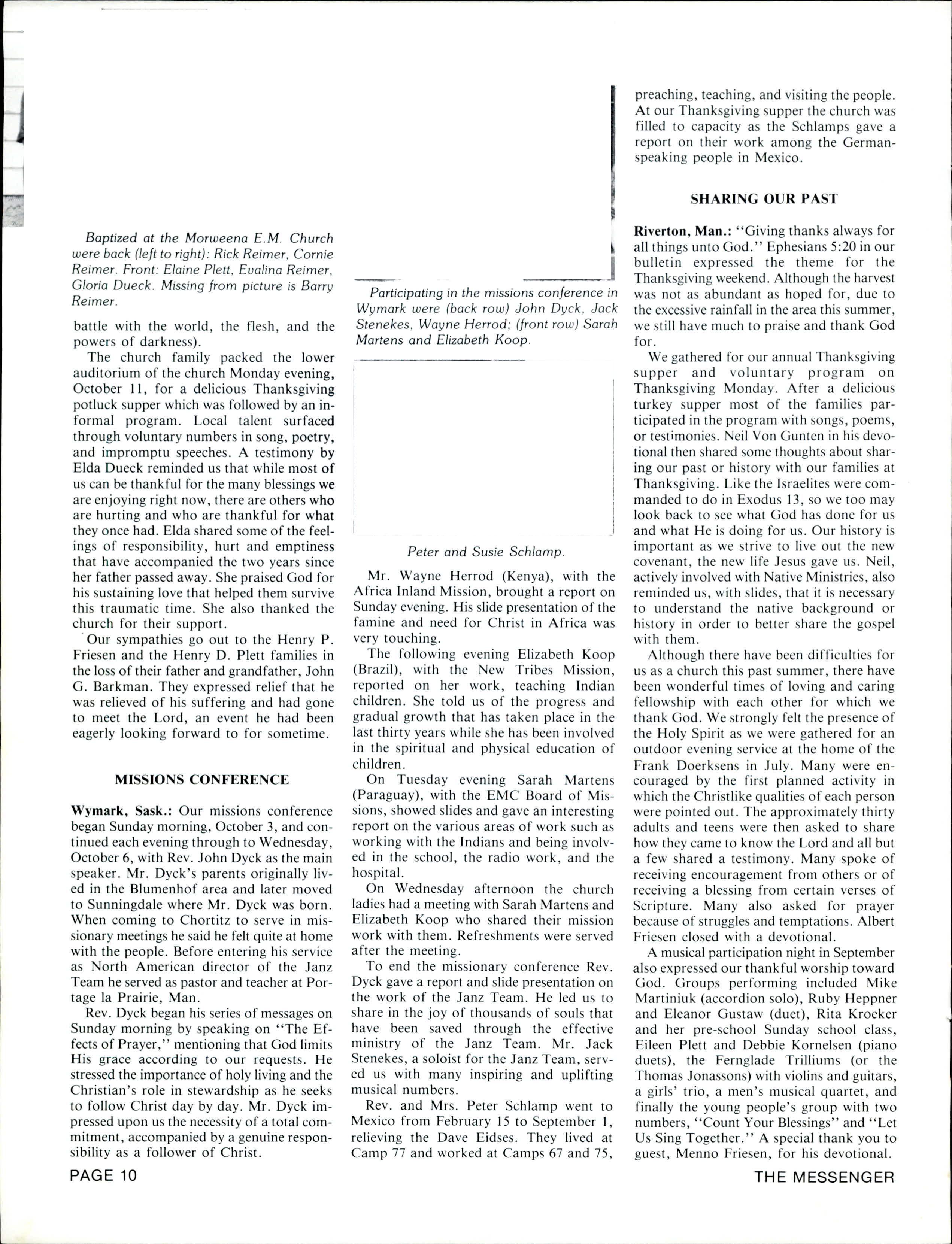 Baptized at the Morweena E.M. Church were back (left to right): Rick Reimer, Cornie Reimer. Front: Elaine Plett, Evalina Reimer, Gloria Dueck. Missing from picture is Barry Reimer.

battle with the world, the flesh, and the powers of darkness).

The church family packed the lower auditorium of the church Monday evening, October 11, for a delicious Thanksgiving potluck supper which was followed by an informal program. Local talent surfaced through voluntary numbers in song, poetry, and impromptu speeches. A testimony by Elda Dueck reminded us that while most of us can be thankful for the many blessings we are enjoying right now, there are others who are hurting and who are thankful for what they once had. Elda shared some of the feelings of responsibility, hurt and emptiness that have accompanied the two years since her father passed away. She praised God for his sustaining love that helped them survive this traumatic time. She also thanked the church for their support.

Our sympathies go out to the Henry P. Friesen and the Henry D. Plett families in the loss of their father and grandfather, John G. Barkman. They expressed relief that he was relieved of his suffering and had gone to meet the Lord, an event he had been eagerly looking forward to for sometime.

MISSIONS CONFERENCE

Wymark, Sask.: Our missions conference began Sunday morning, October 3, and continued each evening through to Wednesday, October 6, with Rev. John Dyck as the main speaker. Mr. Dyck's parents originally lived in the Blumenhof area and later moved to Sunningdale where Mr. Dyck was born. When coming to Chortitz to serve in missionary meetings he said he felt quite at home with the people. Before entering his service as North American director of the Janz Team he served as pastor and teacher at Portage la Prairie, Man.

Rev. Dyck began his series of messages on Sunday morning by speaking on "The Effects of Prayer," mentioning that God limits His grace according to our requests. He stressed the importance of holy living and the Christian's role in stewardship as he seeks to follow Christ day by day. Mr. Dyck impressed upon us the necessity of a total commitment, accompanied by a genuine responsibility as a follower of Christ.

Participating in the missions conference in Wymark were (back row) John Dyck, Jack Stenekes, Wayne Herrod; (front row) Sarah Martens and Elizabeth Koop.

Peter and Susie Schlamp.

Mr. Wayne Herrod (Kenya), with the Africa Inland Mission, brought a report on Sunday evening. His slide presentation of the famine and need for Christ in Africa was very touching.

The following evening Elizabeth Koop (Brazil), with the New Tribes Mission, reported on her work, teaching Indian children. She told us of the progress and gradual growth that has taken place in the last thirty years while she has been involved in the spiritual and physical education of children.

On Tuesday evening Sarah Martens (Paraguay), with the EMC Board of Missions, showed slides and gave an interesting report on the various areas of work such as working with the Indians and being involved in the school, the radio work, and the hospital.

On Wednesday afternoon the church ladies had a meeting with Sarah Martens and Elizabeth Koop who shared their mission work with them. Refreshments were served after the meeting.

To end the missionary conference Rev. Dyck gave a report and slide presentation on the work of the Janz Team. He led us to share in the joy of thousands of souls that have been saved through the effective ministry of the Janz Team. Mr. Jack Stenekes, a soloist for the Janz Team, served us with many inspiring and uplifting musical numbers.

Rev. and Mrs. Peter Schlamp went to Mexico from February 15 to September 1, relieving the Dave Eidses. They lived at Camp 77 and worked at Camps 67 and 75, preaching, teaching, and visiting the people. At our Thanksgiving supper the church was filled to capacity as the Schlamps gave a report on their work among the German-speaking people in Mexico.

SHARING OUR PAST

Riverton, Man.: "Giving thanks always for all things unto God." Ephesians 5:20 in our bulletin expressed the theme for the Thanksgiving weekend. Although the harvest was not as abundant as hoped for, due to the excessive rainfall in the area this summer, we still have much to praise and thank God for.

We gathered for our annual Thanksgiving supper and voluntary program on Thanksgiving Monday. After a delicious turkey supper most of the families participated in the program with songs, poems, or testimonies. Neil Von Gunten in his devotional then shared some thoughts about sharing our past or history with our families at Thanksgiving. Like the Israelites were commanded to do in Exodus 13, so we too may look back to see what God has done for us and what He is doing for us. Our history is important as we strive to live out the new covenant, the new life Jesus gave us. Neil, actively involved with Native Ministries, also reminded us, with slides, that it is necessary to understand the native background or history in order to better share the gospel with them.

Although there have been difficulties for us as a church this past summer, there have been wonderful times of loving and caring fellowship with each other for which we thank God. We strongly felt the presence of the Holy Spirit as we were gathered for an outdoor evening service at the home of the Frank Doerksens in July. Many were encouraged by the first planned activity in which the Christlike qualities of each person were pointed out. The approximately thirty adults and teens were then asked to share how they came to know the Lord and all but a few shared a testimony. Many spoke of receiving encouragement from others or of receiving a blessing from certain verses of Scripture. Many also asked for prayer because of struggles and temptations. Albert Friesen closed with a devotional.

A musical participation night in September also expressed our thankful worship toward God. Groups performing included Mike Martiniuk (accordion solo), Ruby Heppner and Eleanor Gustaw (duet), Rita Kroeker and her pre-school Sunday school class, Eileen Plett and Debbie Kornelsen (piano duets), the Fernglade Trilliums (or the Thomas Jonassons) with violins and guitars, a girls' trio, a men's musical quartet, and finally the young people's group with two numbers, "Count Your Blessings" and "Let Us Sing Together." A special thank you to guest, Menno Friesen, for his devotional.

PAGE 10

THE MESSENGER